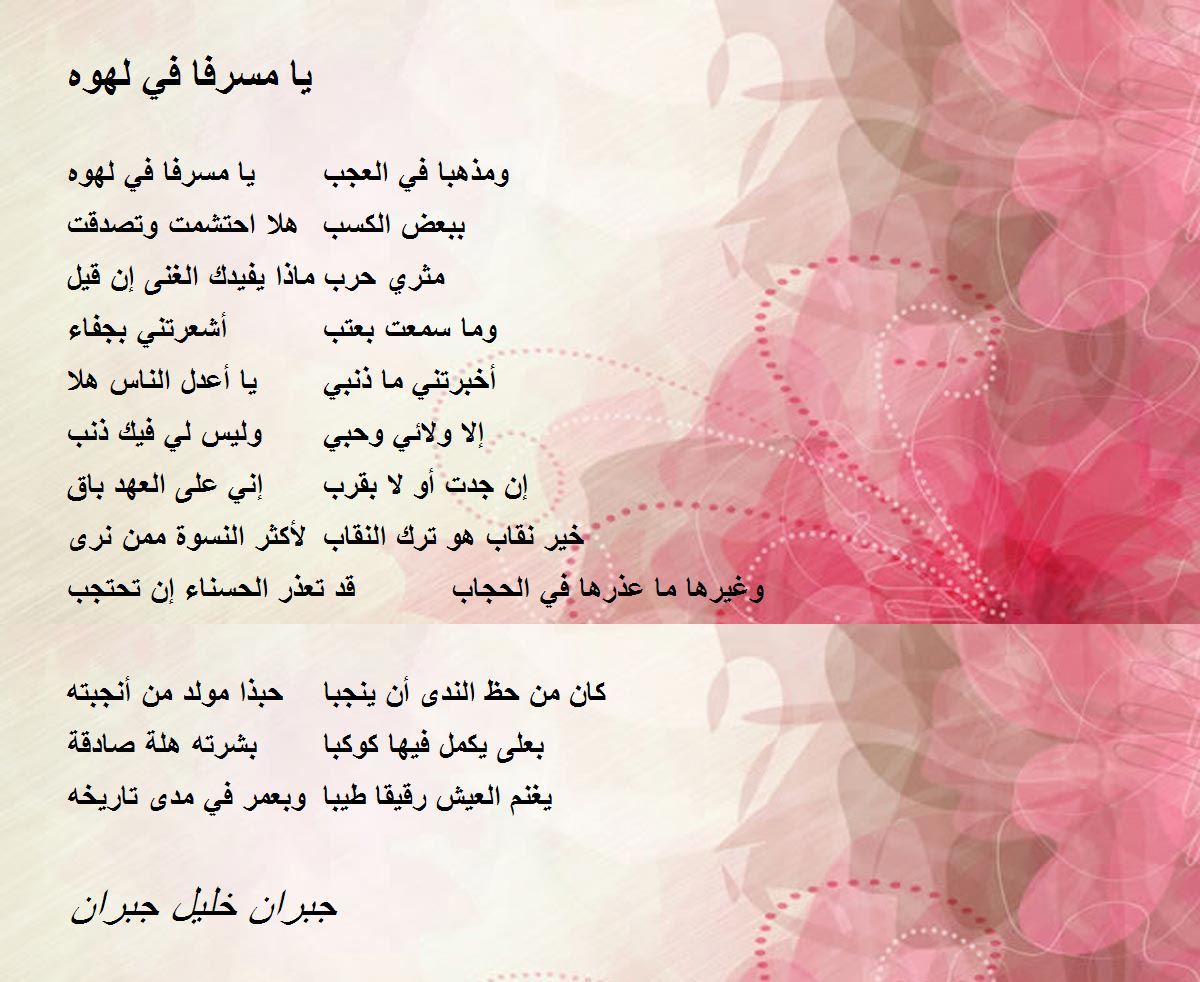 يا مسرفا في لهوه

يا مسرفا في لهوه ومذهبا في العجب
هلا احتشمت وتصدقت ببعض الكسب
ماذا يفيدك الغنى إن قيل مثري حرب
أشعرتني بجفاء وما سمعت بعتب
يا أعدل الناس هلا أخبرتني ما ذنبي
وليس لي فيك ذنب إلا ولائي وحبي
إني على العهد باق إن جدت أو لا بقرب
لأكثر النسوة ممن نرى خير نقاب هو ترك النقاب
قد تعذر الحسناء إن تحتجب وغيرها ما عذرها في الحجاب

حبذا مولد من أنجبته كان من حظ الندى أن ينجبا
بشرته هلة صادقة بعلى يكمل فيها كوكبا
وبعمر في مدى تاريخه يغنم العيش رقيقا طيبا

جبران خليل جبران